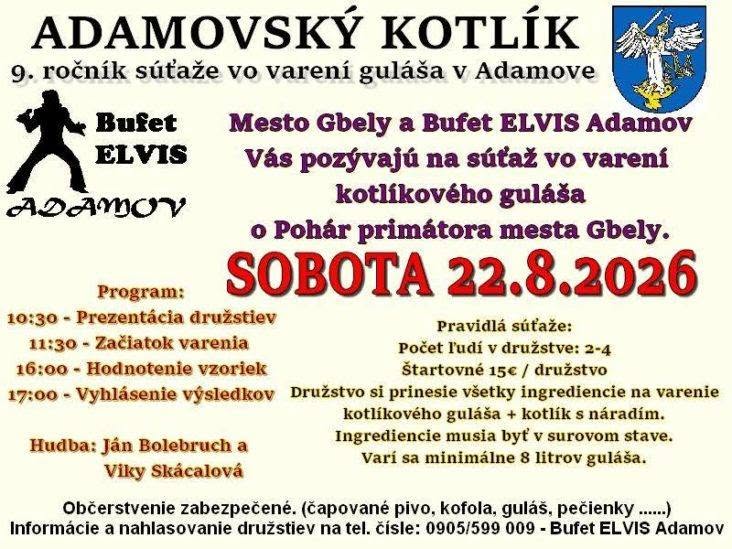 ADAMOVSKÝ KOTLÍK
9. ročník súťaže vo varení guláša v Adamove

Bufet ELVIS ADAMOV

Mesto Gbely a Bufet ELVIS Adamov Vás pozývajú na súťaž vo varení kotlíkového guláša o Pohár primátora mesta Gbely.

SOBOTA 22.8.2026

Program:
10:30 - Prezentácia družstiev
11:30 - Začiatok varenia
16:00 - Hodnotenie vzoriek
17:00 - Vyhlásenie výsledkov

Hudba: Ján Bolebruch a Viky Skácalová

Pravidlá súťaže:
Počet ľudí v družstve: 2-4
Štartovné 15€ / družstvo
Družstvo si prinesie všetky ingrediencie na varenie kotlíkového guláša + kotlík s náradím.
Ingrediencie musia byť v surovom stave.
Varí sa minimálne 8 litrov guláša.

Občerstvenie zabezpečené. (čapované pivo, kofola, guláš, pečienky ......)
Informácie a nahlasovanie družstiev na tel. čísle: 0905/599 009 - Bufet ELVIS Adamov